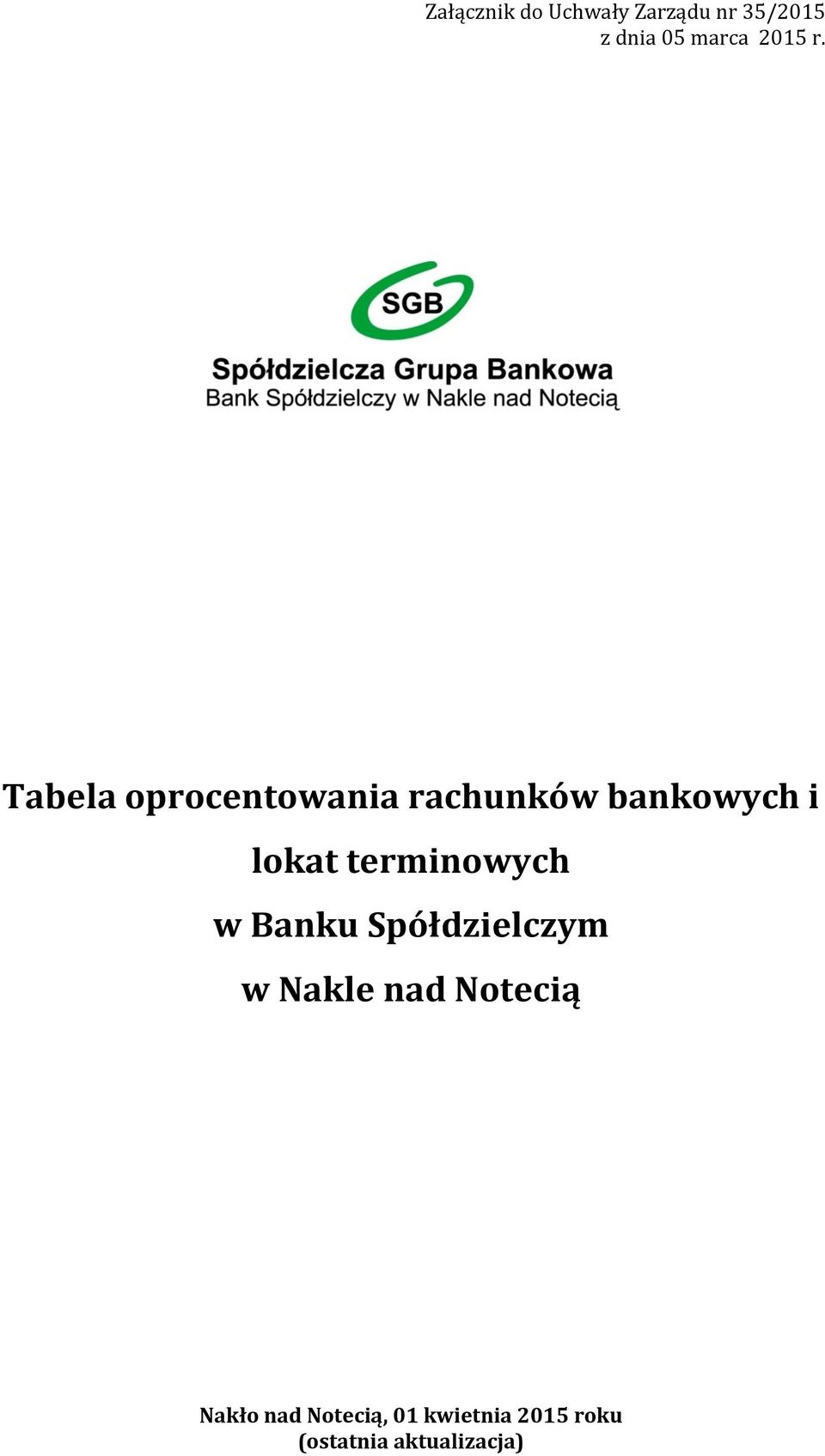 Załącznik do Uchwały Zarządu nr 35/2015
z dnia 05 marca 2015 r.

SGB

Spółdzielcza Grupa Bankowa
Bank Spółdzielczy w Nakle nad Notecią

Tabela oprocentowania rachunków bankowych i lokat terminowych
w Banku Spółdzielczym
w Nakle nad Notecią

Nakło nad Notecią, 01 kwietnia 2015 roku
(ostatnia aktualizacja)